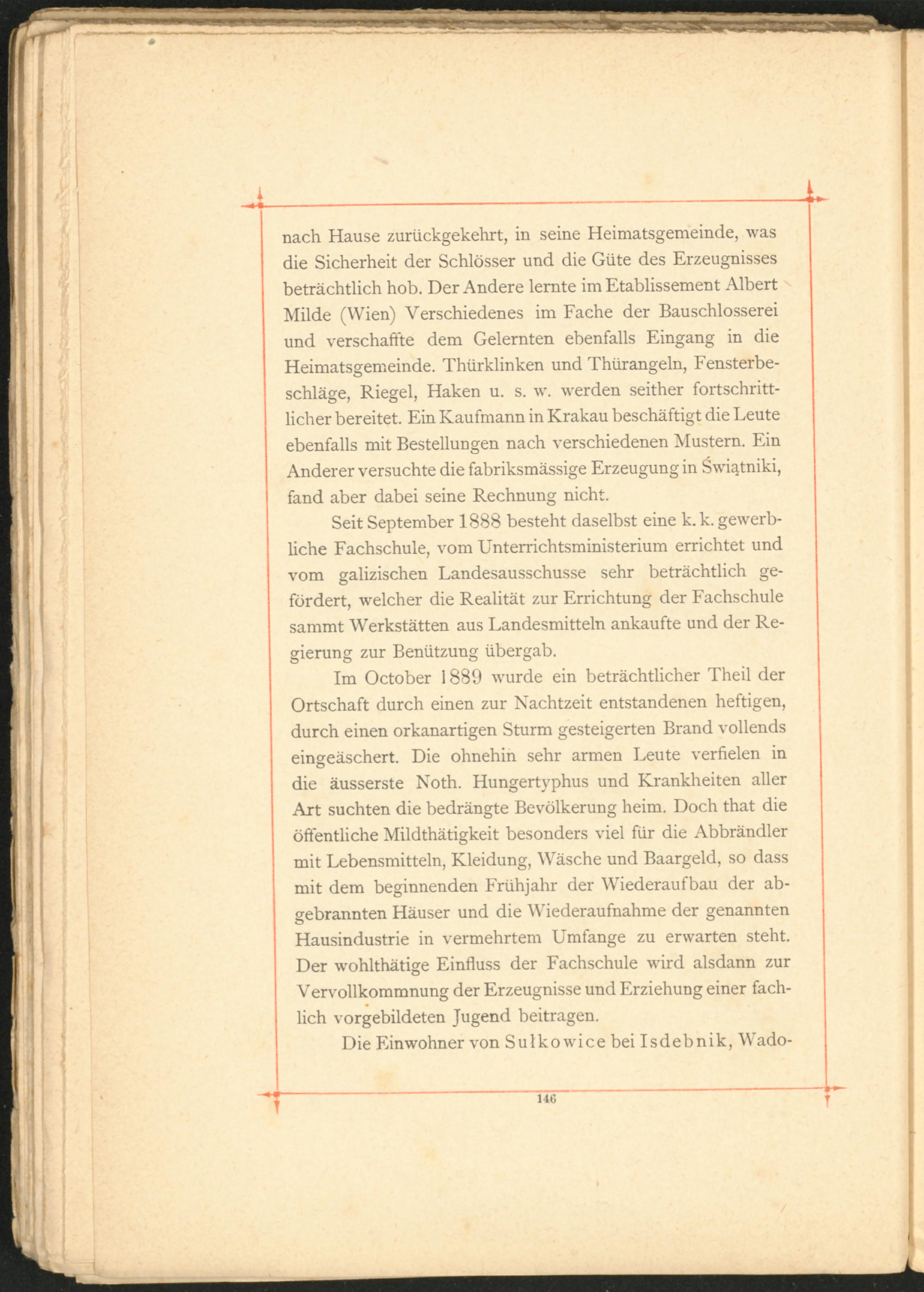 nach Hause zurückgekehrt, in seine Heimatsgemeinde, was die Sicherheit der Schlösser und die Güte des Erzeugnisses beträchtlich hob. Der Andere lernte im Etablissement Albert Milde (Wien) Verschiedenes im Fache der Bauschlosserei und verschaffte dem Gelernten ebenfalls Eingang in die Heimatsgemeinde. Thürklinken und Thürangeln, Fensterbeschläge, Riegel, Haken u. s. w. werden seither fortschrittlicher bereitet. Ein Kaufmann in Krakau beschäftigt die Leute ebenfalls mit Bestellungen nach verschiedenen Mustern. Ein Anderer versuchte die fabriksmässige Erzeugung in Świątniki, fand aber dabei seine Rechnung nicht.

Seit September 1888 besteht daselbst eine k. k. gewerbliche Fachschule, vom Unterrichtsministerium errichtet und vom galizischen Landesausschusse sehr beträchtlich gefördert, welcher die Realität zur Errichtung der Fachschule sammt Werkstätten aus Landesmitteln ankaufte und der Regierung zur Benützung übergab.

Im October 1889 wurde ein beträchtlicher Theil der Ortschaft durch einen zur Nachtzeit entstandenen heftigen, durch einen orkanartigen Sturm gesteigerten Brand vollends eingeäschert. Die ohnehin sehr armen Leute verfielen in die äusserste Noth. Hungertyphus und Krankheiten aller Art suchten die bedrängte Bevölkerung heim. Doch that die öffentliche Mildthätigkeit besonders viel für die Abbrändler mit Lebensmitteln, Kleidung, Wäsche und Baargeld, so dass mit dem beginnenden Frühjahr der Wiederaufbau der abgebrannten Häuser und die Wiederaufnahme der genannten Hausindustrie in vermehrtem Umfange zu erwarten steht. Der wohlthätige Einfluss der Fachschule wird alsdann zur Vervollkommnung der Erzeugnisse und Erziehung einer fachlich vorgebildeten Jugend beitragen.

Die Einwohner von Sułkowice bei Isdebnik, Wado-

146